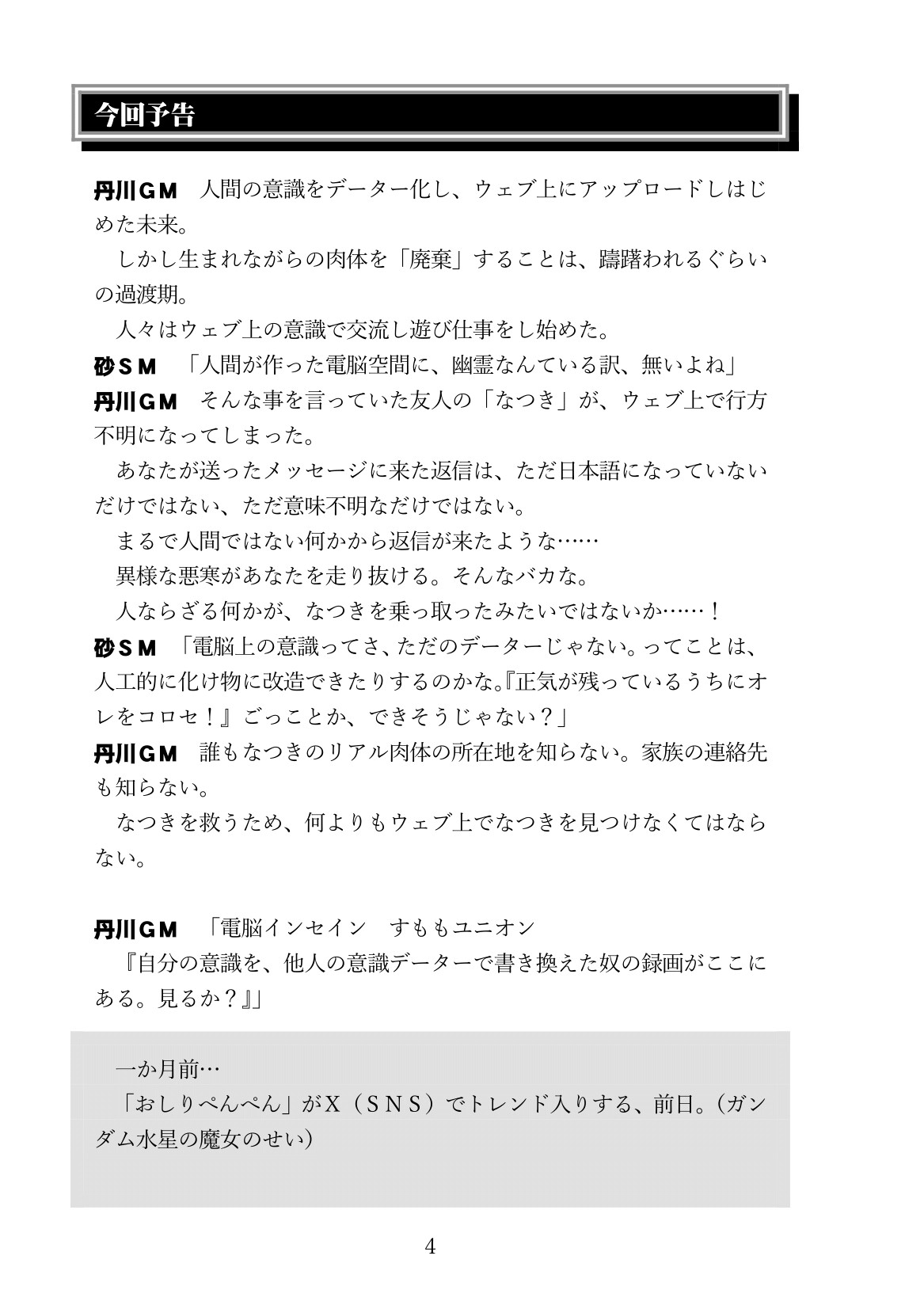 今回予告

丹川GM　人間の意識をデーター化し、ウェブ上にアップロードしはじめた未来。

しかし生まれながらの肉体を「廃棄」することは、躊躇われるぐらいの過渡期。

人々はウェブ上の意識で交流し遊び仕事をし始めた。

砂SM　「人間が作った電脳空間に、幽霊なんている訳、無いよね」

丹川GM　そんな事を言っていた友人の「なつき」が、ウェブ上で行方不明になってしまった。

あなたが送ったメッセージに来た返信は、ただ日本語になっていないだけではない、ただ意味不明なだけではない。

まるで人間ではない何かから返信が来たような……

異様な悪寒があなたを走り抜ける。そんなバカな。

人ならざる何かが、なつきを乗っ取ったみたいではないか……！

砂SM　「電脳上の意識ってさ、ただのデーターじゃない。ってことは、人工的に化け物に改造できたりするのかな。『正気が残っているうちにオレをコロセ！』ごっことか、できそうじゃない？」

丹川GM　誰もなつきのリアル肉体の所在地を知らない。家族の連絡先も知らない。

なつきを救うため、何よりもウェブ上でなつきを見つけなくてはならない。

丹川GM　「電脳インセイン　すももユニオン

『自分の意識を、他人の意識データーで書き換えた奴の録画がここにある。見るか？』」

一か月前…

「おしりぺんぺん」がX（SNS）でトレンド入りする、前日。（ガンダム水星の魔女のせい）

4